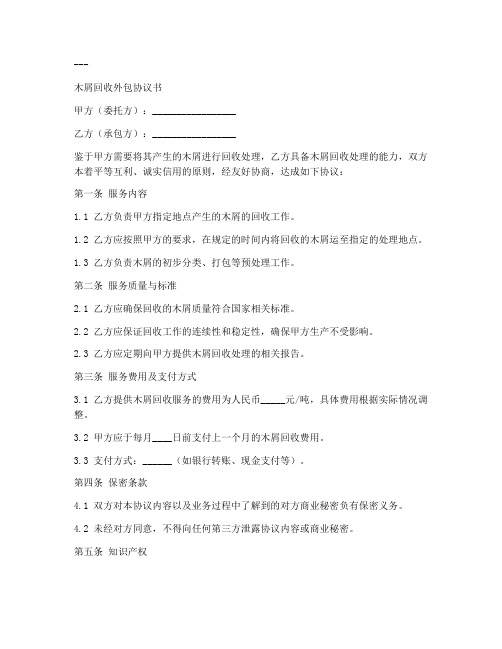 ---

木屑回收外包协议书

甲方（委托方）：________________

乙方（承包方）：________________

鉴于甲方需要将其产生的木屑进行回收处理，乙方具备木屑回收处理的能力，双方本着平等互利、诚实信用的原则，经友好协商，达成如下协议：

第一条 服务内容

1.1 乙方负责甲方指定地点产生的木屑的回收工作。

1.2 乙方应按照甲方的要求，在规定的时间内将回收的木屑运至指定的处理地点。

1.3 乙方负责木屑的初步分类、打包等预处理工作。

第二条 服务质量与标准

2.1 乙方应确保回收的木屑质量符合国家相关标准。

2.2 乙方应保证回收工作的连续性和稳定性，确保甲方生产不受影响。

2.3 乙方应定期向甲方提供木屑回收处理的相关报告。

第三条 服务费用及支付方式

3.1 乙方提供木屑回收服务的费用为人民币_____元/吨，具体费用根据实际情况调整。

3.2 甲方应于每月____日前支付上一个月的木屑回收费用。

3.3 支付方式：______（如银行转账、现金支付等）。

第四条 保密条款

4.1 双方对本协议内容以及业务过程中了解到的对方商业秘密负有保密义务。

4.2 未经对方同意，不得向任何第三方泄露协议内容或商业秘密。

第五条 知识产权